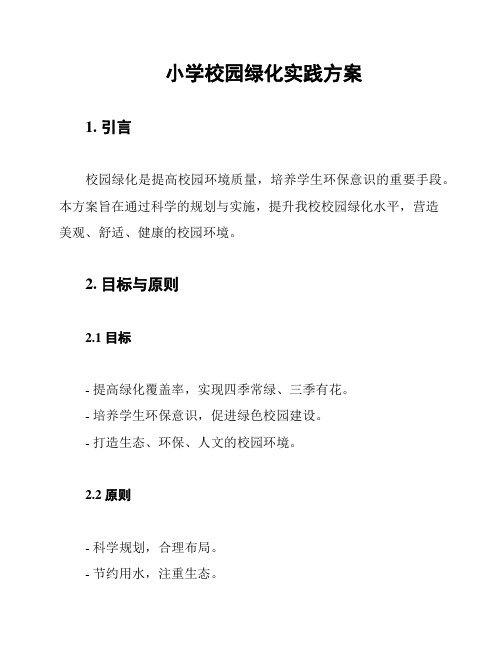 小学校园绿化实践方案

1. 引言

校园绿化是提高校园环境质量，培养学生环保意识的重要手段。本方案旨在通过科学的规划与实施，提升我校校园绿化水平，营造美观、舒适、健康的校园环境。

2. 目标与原则

2.1 目标

- 提高绿化覆盖率，实现四季常绿、三季有花。
- 培养学生环保意识，促进绿色校园建设。
- 打造生态、环保、人文的校园环境。

2.2 原则

- 科学规划，合理布局。
- 节约用水，注重生态。